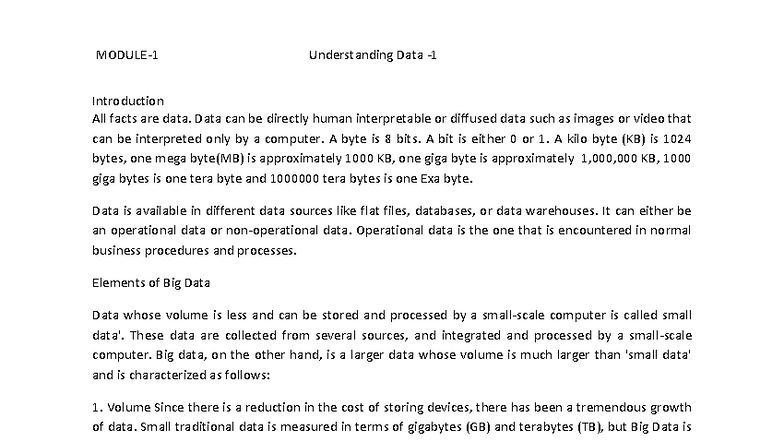 MODULE-1 Understanding Data -1

Introduction
All facts are data. Data can be directly human interpretable or diffused data such as images or video that can be interpreted only by a computer. A byte is 8 bits. A bit is either 0 or 1. A kilo byte (KB) is 1024 bytes, one mega byte(MB) is approximately 1000 KB, one giga byte is approximately 1,000,000 KB, 1000 giga bytes is one tera byte and 1000000 tera bytes is one Exa byte.

Data is available in different data sources like flat files, databases, or data warehouses. It can either be an operational data or non-operational data. Operational data is the one that is encountered in normal business procedures and processes.

Elements of Big Data

Data whose volume is less and can be stored and processed by a small-scale computer is called small data'. These data are collected from several sources, and integrated and processed by a small-scale computer. Big data, on the other hand, is a larger data whose volume is much larger than 'small data' and is characterized as follows:

1. Volume Since there is a reduction in the cost of storing devices, there has been a tremendous growth of data. Small traditional data is measured in terms of gigabytes (GB) and terabytes (TB), but Big Data is